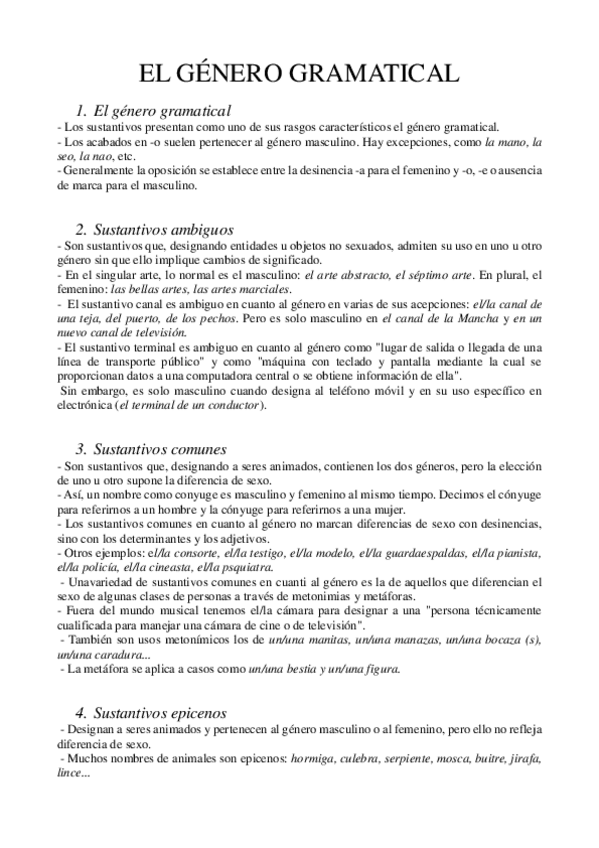 EL GÉNERO GRAMATICAL

1. El género gramatical

- Los sustantivos presentan como uno de sus rasgos característicos el género gramatical.
- Los acabados en -o suelen pertenecer al género masculino. Hay excepciones, como la mano, la seo, la nao, etc.
- Generalmente la oposición se establece entre la desinencia -a para el femenino y -o, -e o ausencia de marca para el masculino.

2. Sustantivos ambiguos

- Son sustantivos que, designando entidades u objetos no sexuados, admiten su uso en uno u otro género sin que ello implique cambios de significado.
- En el singular arte, lo normal es el masculino: el arte abstracto, el séptimo arte. En plural, el femenino: las bellas artes, las artes marciales.
- El sustantivo canal es ambiguo en cuanto al género en varias de sus acepciones: el/la canal de una teja, del puerto, de los pechos. Pero es solo masculino en el canal de la Mancha y en un nuevo canal de televisión.
- El sustantivo terminal es ambiguo en cuanto al género como "lugar de salida o llegada de una línea de transporte público" y como "máquina con teclado y pantalla mediante la cual se proporcionan datos a una computadora central o se obtiene información de ella".
Sin embargo, es solo masculino cuando designa al teléfono móvil y en su uso específico en electrónica (el terminal de un conductor).

3. Sustantivos comunes

- Son sustantivos que, designando a seres animados, contienen los dos géneros, pero la elección de uno u otro supone la diferencia de sexo.
- Así, un nombre como conyuge es masculino y femenino al mismo tiempo. Decimos el cónyuge para referirnos a un hombre y la cónyuge para referirnos a una mujer.
- Los sustantivos comunes en cuanto al género no marcan diferencias de sexo con desinencias, sino con los determinantes y los adjetivos.
- Otros ejemplos: el/la consorte, el/la testigo, el/la modelo, el/la guardaespaldas, el/la pianista, el/la policía, el/la cineasta, el/la psquiatra.
- Unavariedad de sustantivos comunes en cuanti al género es la de aquellos que diferencian el sexo de algunas clases de personas a través de metonimias y metáforas.
- Fuera del mundo musical tenemos el/la cámara para designar a una "persona técnicamente cualificada para manejar una cámara de cine o de televisión".
- También son usos metonímicos los de un/una manitas, un/una manazas, un/una bocaza (s), un/una caradura...
- La metáfora se aplica a casos como un/una bestia y un/una figura.

4. Sustantivos epicenos

- Designan a seres animados y pertenecen al género masculino o al femenino, pero ello no refleja diferencia de sexo.
- Muchos nombres de animales son epicenos: hormiga, culebra, serpiente, mosca, buitre, jirafa, lince...